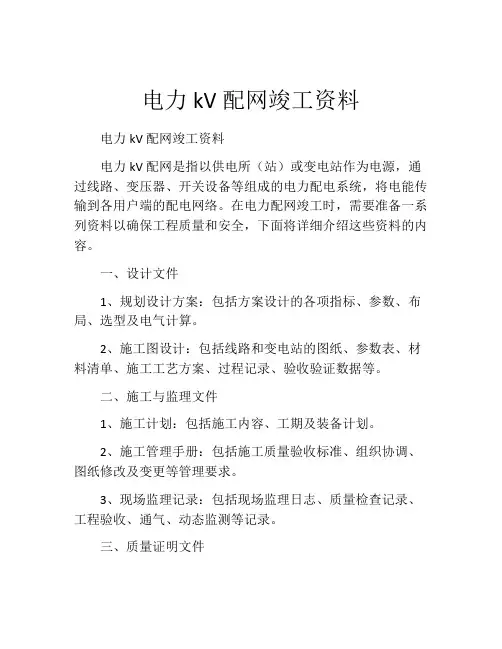 电力 kV 配网竣工资料

电力 kV 配网竣工资料

电力 kV 配网是指以供电所（站）或变电站作为电源，通过线路、变压器、开关设备等组成的电力配电系统，将电能传输到各用户端的配电网络。在电力配网竣工时，需要准备一系列资料以确保工程质量和安全，下面将详细介绍这些资料的内容。

一、设计文件

1、规划设计方案：包括方案设计的各项指标、参数、布局、选型及电气计算。

2、施工图设计：包括线路和变电站的图纸、参数表、材料清单、施工工艺方案、过程记录、验收验证数据等。

二、施工与监理文件

1、施工计划：包括施工内容、工期及装备计划。

2、施工管理手册：包括施工质量验收标准、组织协调、图纸修改及变更等管理要求。

3、现场监理记录：包括现场监理日志、质量检查记录、工程验收、通气、动态监测等记录。

三、质量证明文件